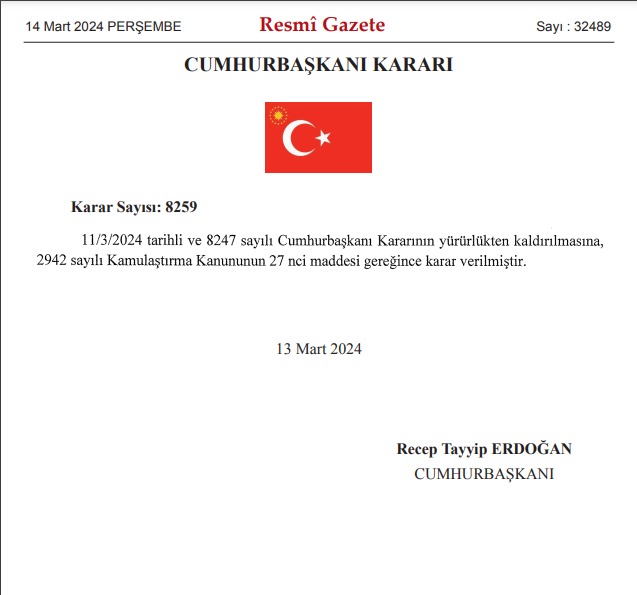 14 Mart 2024 PERŞEMBE Resmî Gazete Sayı : 32489

CUMHURBAŞKANI KARARI

Karar Sayısı: 8259

11/3/2024 tarihli ve 8247 sayılı Cumhurbaşkanı Kararının yürürlükten kaldırılmasına, 2942 sayılı Kamulaştırma Kanununun 27 nci maddesi gereğince karar verilmiştir.

13 Mart 2024

Recep Tayyip ERDOĞAN
CUMHURBAŞKANI